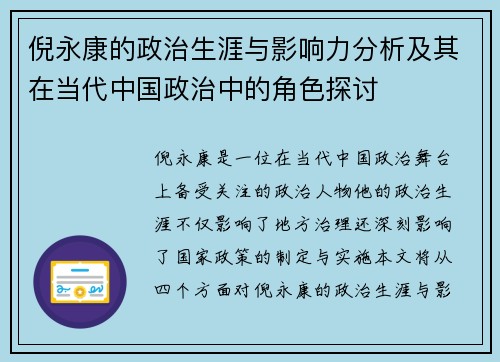 倪永康的政治生涯与影响力分析及其在当代中国政治中的角色探讨

倪永康是一位在当代中国政治舞台上备受关注的政治人物他的政治生涯不仅影响了地方治理还深刻影响了国家政策的制定与实施本文将从四个方面对倪永康的政治生涯与影